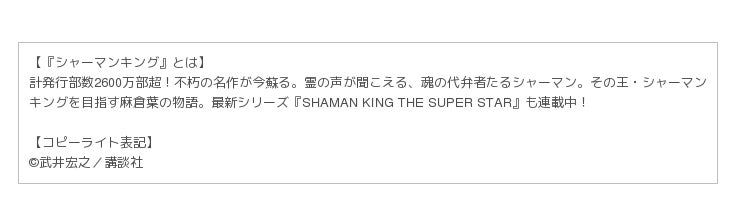 【『シャーマンキング』とは】
計発行部数2600万部超！不朽の名作が今蘇る。霊の声が聞こえる、魂の代弁者たるシャーマン。その王・シャーマンキングを目指す麻倉葉の物語。最新シリーズ『SHAMAN KING THE SUPER STAR』も連載中！

【コピーライト表記】
©武井宏之／講談社